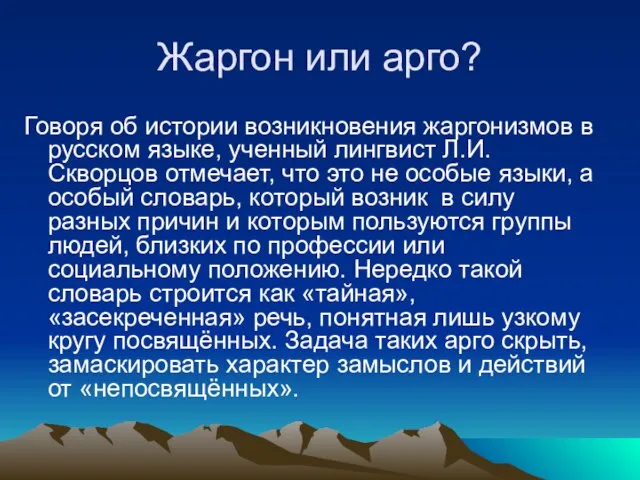 Жаргон или арго?

Говоря об истории возникновения жаргонизмов в русском языке, ученный лингвист Л.И. Скворцов отмечает, что это не особые языки, а особый словарь, который возник в силу разных причин и которым пользуются группы людей, близких по профессии или социальному положению. Нередко такой словарь строится как «тайная», «засекреченная» речь, понятная лишь узкому кругу посвящённых. Задача таких арго скрыть, замаскировать характер замыслов и действий от «непосвящённых».